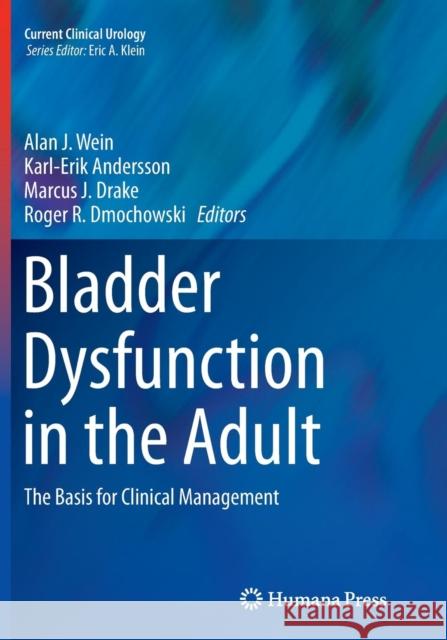 Current Clinical Urology
Series Editor: Eric A. Klein

Alan J. Wein
Karl-Erik Andersson
Marcus J. Drake
Roger R. Dmochowski Editors

Bladder Dysfunction in the Adult

The Basis for Clinical Management

Humana Press